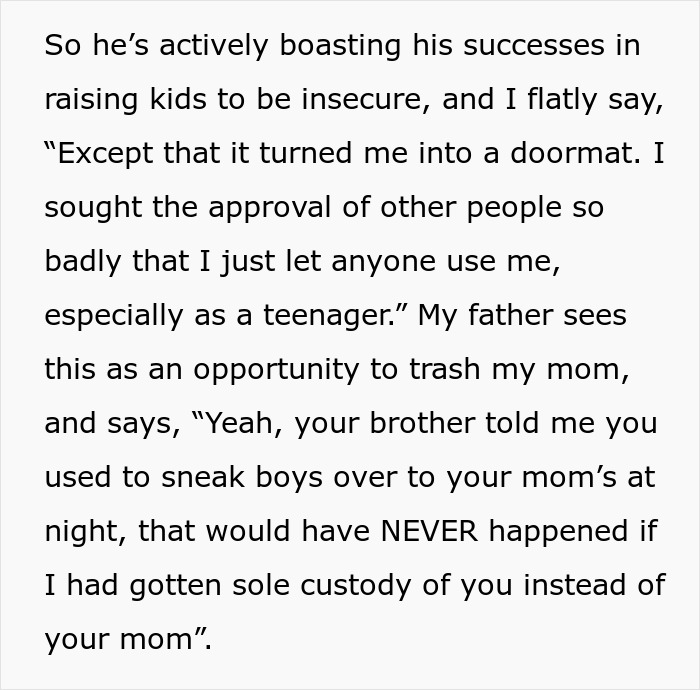 So he’s actively boasting his successes in raising kids to be insecure, and I flatly say, “Except that it turned me into a doormat. I sought the approval of other people so badly that I just let anyone use me, especially as a teenager.” My father sees this as an opportunity to trash my mom, and says, “Yeah, your brother told me you used to sneak boys over to your mom’s at night, that would have NEVER happened if I had gotten sole custody of you instead of your mom”.